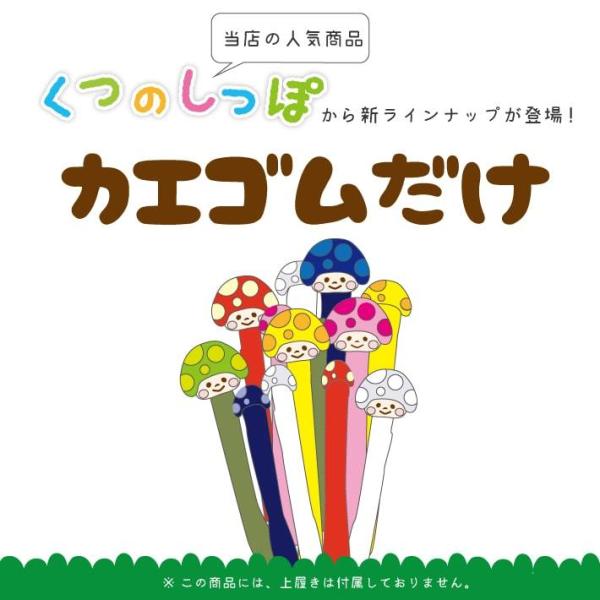 当店の人気商品

くつのしっぽ から新ラインナップが登場!

カエゴムだけ

※ この商品には、上履きは付属しておりません。